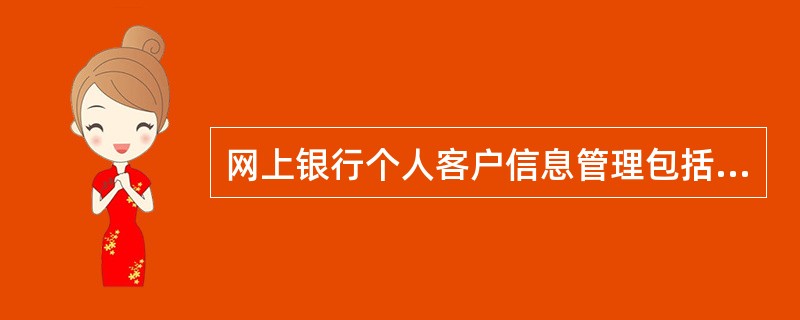 网上银行个人客户信息管理包括...